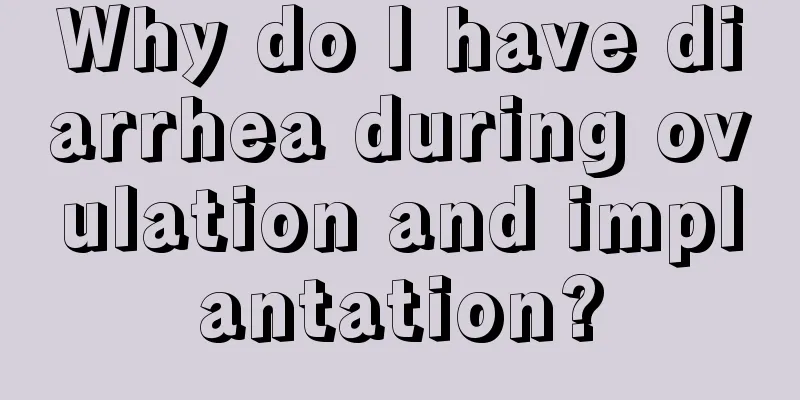 Why do I have diarrhea during ovulation and implantation?